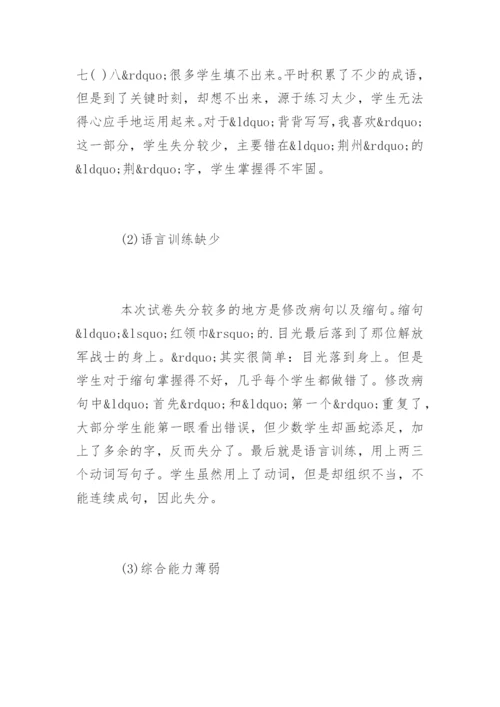 七( )八&rdquo;很多学生填不出来。平时积累了不少的成语，但是到了关键时刻，却想不出来，源于练习太少，学生无法得心应手地运用起来。对于&ldquo;背背写写，我喜欢&rdquo;这一部分，学生失分较少，主要错在&ldquo;荆州&rdquo;的&ldquo;荆&rdquo;字，学生掌握得不牢固。

(2)语言训练缺少

本次试卷失分较多的地方是修改病句以及缩句。缩句&ldquo;&lsquo;红领巾&rsquo;的.目光最后落到了那位解放军战士的身上。&rdquo;其实很简单：目光落到身上。但是学生对于缩句掌握得不好，几乎每个学生都做错了。修改病句中&ldquo;首先&rdquo;和&ldquo;第一个&rdquo;重复了，大部分学生能第一眼看出错误，但少数学生却画蛇添足，加上了多余的字，反而失分了。最后就是语言训练，用上两三个动词写句子。学生虽然用上了动词，但是却组织不当，不能连续成句，因此失分。

(3)综合能力薄弱